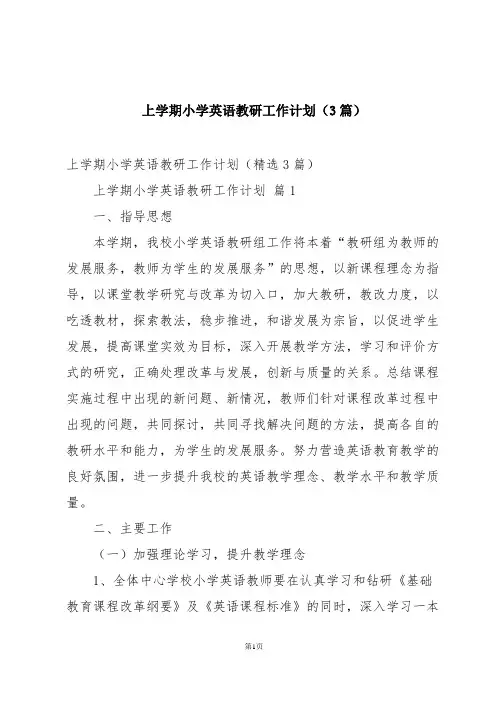 上学期小学英语教研工作计划（3篇）

上学期小学英语教研工作计划（精选3篇）

上学期小学英语教研工作计划 篇1

一、指导思想

本学期，我校小学英语教研组工作将本着“教研组为教师的发展服务，教师为学生的发展服务”的思想，以新课程理念为指导，以课堂教学研究与改革为切入口，加大教研，教改力度，以吃透教材，探索教法，稳步推进，和谐发展为宗旨，以促进学生发展，提高课堂实效为目标，深入开展教学方法，学习和评价方式的研究，正确处理改革与发展，创新与质量的关系。总结课程实施过程中出现的新问题、新情况，教师们针对课程改革过程中出现的问题，共同探讨，共同寻找解决问题的方法，提高各自的教研水平和能力，为学生的发展服务。努力营造英语教育教学的良好氛围，进一步提升我校的英语教学理念、教学水平和教学质量。

二、主要工作

（一）加强理论学习，提升教学理念

1、全体中心学校小学英语教师要在认真学习和钻研《基础教育课程改革纲要》及《英语课程标准》的同时，深入学习一本

第1页